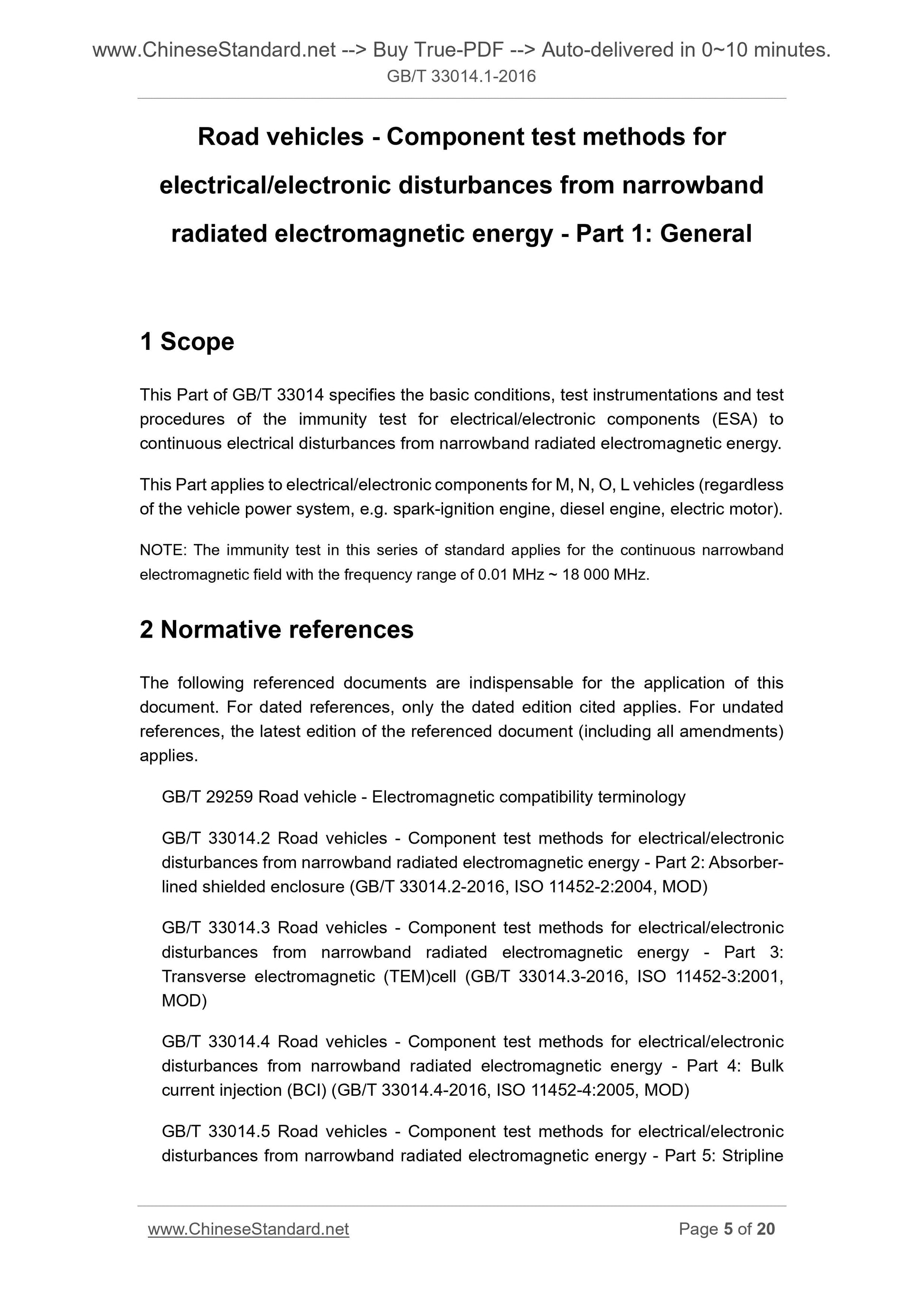 www.ChineseStandard.net --> Buy True-PDF --> Auto-delivered in 0~10 minutes.
GB/T 33014.1-2016

Road vehicles - Component test methods for electrical/electronic disturbances from narrowband radiated electromagnetic energy - Part 1: General

1 Scope

This Part of GB/T 33014 specifies the basic conditions, test instrumentations and test procedures of the immunity test for electrical/electronic components (ESA) to continuous electrical disturbances from narrowband radiated electromagnetic energy.

This Part applies to electrical/electronic components for M, N, O, L vehicles (regardless of the vehicle power system, e.g. spark-ignition engine, diesel engine, electric motor).

NOTE: The immunity test in this series of standard applies for the continuous narrowband electromagnetic field with the frequency range of 0.01 MHz ~ 18 000 MHz.

2 Normative references

The following referenced documents are indispensable for the application of this document. For dated references, only the dated edition cited applies. For undated references, the latest edition of the referenced document (including all amendments) applies.

GB/T 29259 Road vehicle - Electromagnetic compatibility terminology

GB/T 33014.2 Road vehicles - Component test methods for electrical/electronic disturbances from narrowband radiated electromagnetic energy - Part 2: Absorber-lined shielded enclosure (GB/T 33014.2-2016, ISO 11452-2:2004, MOD)

GB/T 33014.3 Road vehicles - Component test methods for electrical/electronic disturbances from narrowband radiated electromagnetic energy - Part 3: Transverse electromagnetic (TEM)cell (GB/T 33014.3-2016, ISO 11452-3:2001, MOD)

GB/T 33014.4 Road vehicles - Component test methods for electrical/electronic disturbances from narrowband radiated electromagnetic energy - Part 4: Bulk current injection (BCI) (GB/T 33014.4-2016, ISO 11452-4:2005, MOD)

GB/T 33014.5 Road vehicles - Component test methods for electrical/electronic disturbances from narrowband radiated electromagnetic energy - Part 5: Stripline

www.ChineseStandard.net Page 5 of 20